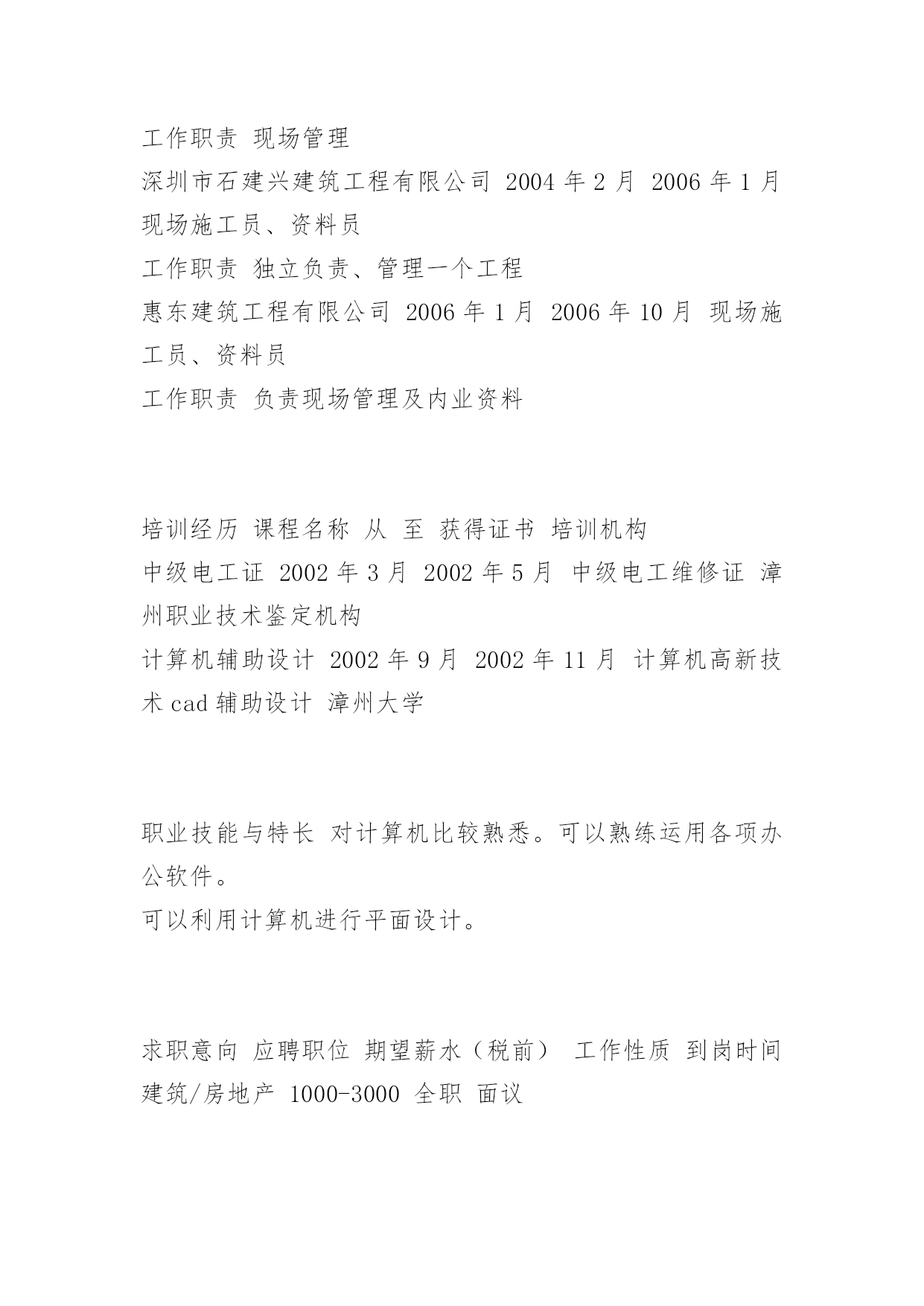 工作职责 现场管理
深圳市石建兴建筑工程有限公司 2004 年 2 月 2006 年 1 月 现场施工员、资料员
工作职责 独立负责、管理一个工程
惠东建筑工程有限公司 2006 年 1 月 2006 年 10 月 现场施工员、资料员
工作职责 负责现场管理及内业资料

培训经历 课程名称 从 至 获得证书 培训机构
中级电工证 2002 年 3 月 2002 年 5 月 中级电工维修证 漳州职业技术鉴定机构
计算机辅助设计 2002 年 9 月 2002 年 11 月 计算机高新技术 cad 辅助设计 漳州大学

职业技能与特长 对计算机比较熟悉。可以熟练运用各项办公软件。
可以利用计算机进行平面设计。

求职意向 应聘职位 期望薪水（税前） 工作性质 到岗时间
建筑/房地产 1000-3000 全职 面议